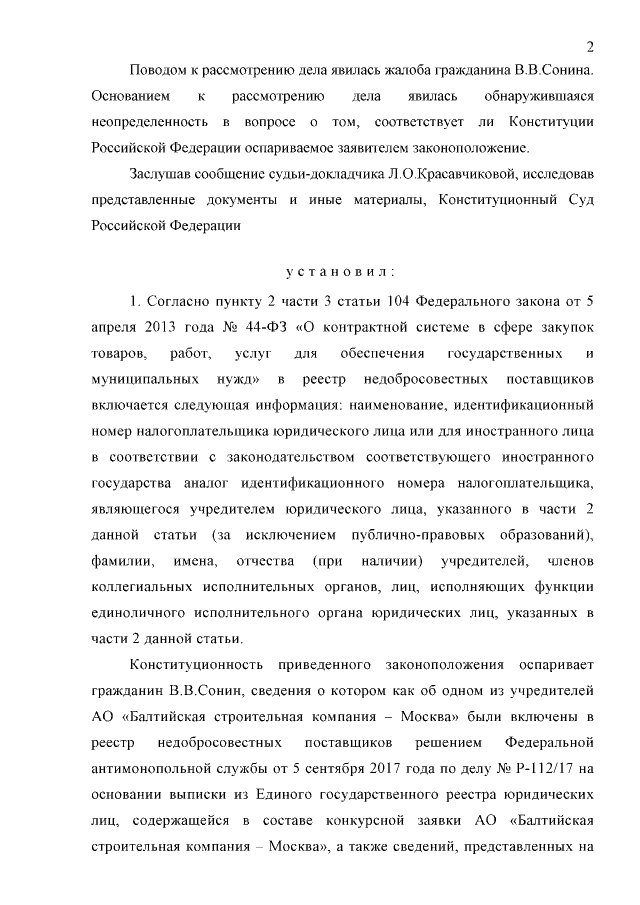 2

Поводом к рассмотрению дела явилась жалоба гражданина В.В.Сонина. Основанием к рассмотрению дела явилась обнаружившаяся неопределенность в вопросе о том, соответствует ли Конституции Российской Федерации оспариваемое заявителем законоположение.

Заслушав сообщение судьи-докладчика Л.О.Красавчиковой, исследовав представленные документы и иные материалы, Конституционный Суд Российской Федерации

установил:

1. Согласно пункту 2 части 3 статьи 104 Федерального закона от 5 апреля 2013 года № 44-ФЗ «О контрактной системе в сфере закупок товаров, работ, услуг для обеспечения государственных и муниципальных нужд» в реестр недобросовестных поставщиков включается следующая информация: наименование, идентификационный номер налогоплательщика юридического лица или для иностранного лица в соответствии с законодательством соответствующего иностранного государства аналог идентификационного номера налогоплательщика, являющегося учредителем юридического лица, указанного в части 2 данной статьи (за исключением публично-правовых образований), фамилии, имена, отчества (при наличии) учредителей, членов коллегиальных исполнительных органов, лиц, исполняющих функции единоличного исполнительного органа юридических лиц, указанных в части 2 данной статьи.

Конституционность приведенного законоположения оспаривает гражданин В.В.Сонин, сведения о котором как об одном из учредителей АО «Балтийская строительная компания – Москва» были включены в реестр недобросовестных поставщиков решением Федеральной антимонопольной службы от 5 сентября 2017 года по делу № Р-112/17 на основании выписки из Единого государственного реестра юридических лиц, содержащейся в составе конкурсной заявки АО «Балтийская строительная компания – Москва», а также сведений, представленных на